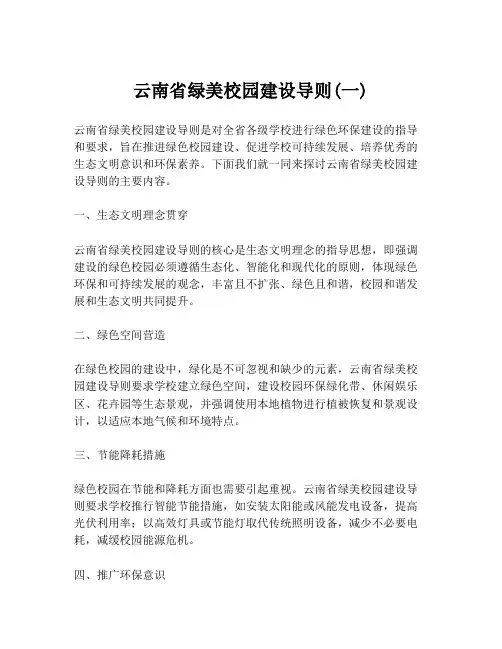 云南省绿美校园建设导则(一)

云南省绿美校园建设导则是对全省各级学校进行绿色环保建设的指导和要求，旨在推进绿色校园建设、促进学校可持续发展、培养优秀的生态文明意识和环保素养。下面我们就一同来探讨云南省绿美校园建设导则的主要内容。

一、生态文明理念贯穿

云南省绿美校园建设导则的核心是生态文明理念的指导思想，即强调建设的绿色校园必须遵循生态化、智能化和现代化的原则，体现绿色环保和可持续发展的观念，丰富且不扩张、绿色且和谐，校园和谐发展和生态文明共同提升。

二、绿色空间营造

在绿色校园的建设中，绿化是不可忽视和缺少的元素，云南省绿美校园建设导则要求学校建立绿色空间，建设校园环保绿化带、休闲娱乐区、花卉园等生态景观，并强调使用本地植物进行植被恢复和景观设计，以适应本地气候和环境特点。

三、节能降耗措施

绿色校园在节能和降耗方面也需要引起重视。云南省绿美校园建设导则要求学校推行智能节能措施，如安装太阳能或风能发电设备，提高光伏利用率；以高效灯具或节能灯取代传统照明设备，减少不必要电耗，减缓校园能源危机。

四、推广环保意识